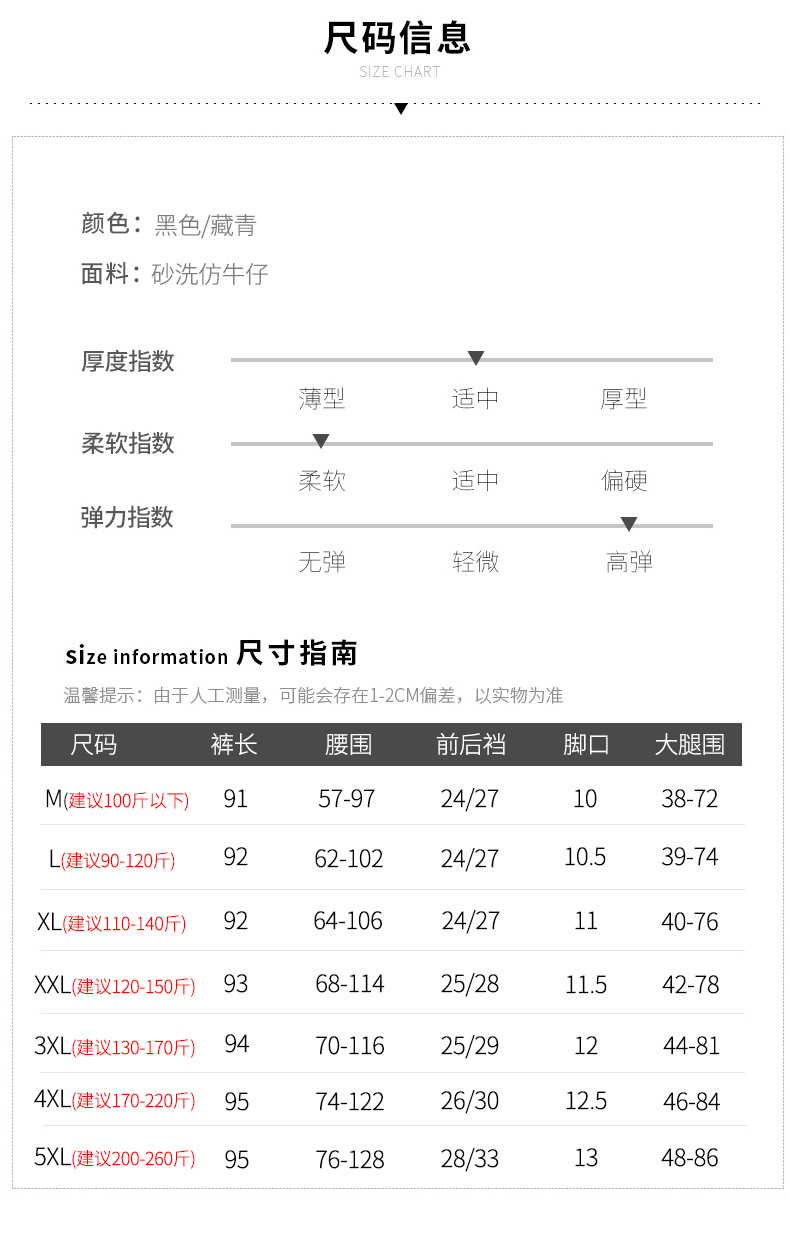 尺码信息
SIZE CHART

颜色：黑色/藏青
面料：砂洗仿牛仔

厚度指数
薄型 适中 厚型
柔软指数
柔软 适中 偏硬
弹力指数
无弹 轻微 高弹

size information 尺寸指南
温馨提示：由于人工测量，可能会存在1-2CM偏差，以实物为准

| 尺码 | 裤长 | 腰围 | 前后裆 | 脚口 | 大腿围 |
|---|---|---|---|---|---|
| M(建议100斤以下) | 91 | 57-97 | 24/27 | 10 | 38-72 |
| L(建议90-120斤) | 92 | 62-102 | 24/27 | 10.5 | 39-74 |
| XL(建议110-140斤) | 92 | 64-106 | 24/27 | 11 | 40-76 |
| XXL(建议120-150斤) | 93 | 68-114 | 25/28 | 11.5 | 42-78 |
| 3XL(建议130-170斤) | 94 | 70-116 | 25/29 | 12 | 44-81 |
| 4XL(建议170-220斤) | 95 | 74-122 | 26/30 | 12.5 | 46-84 |
| 5XL(建议200-260斤) | 95 | 76-128 | 28/33 | 13 | 48-86 |